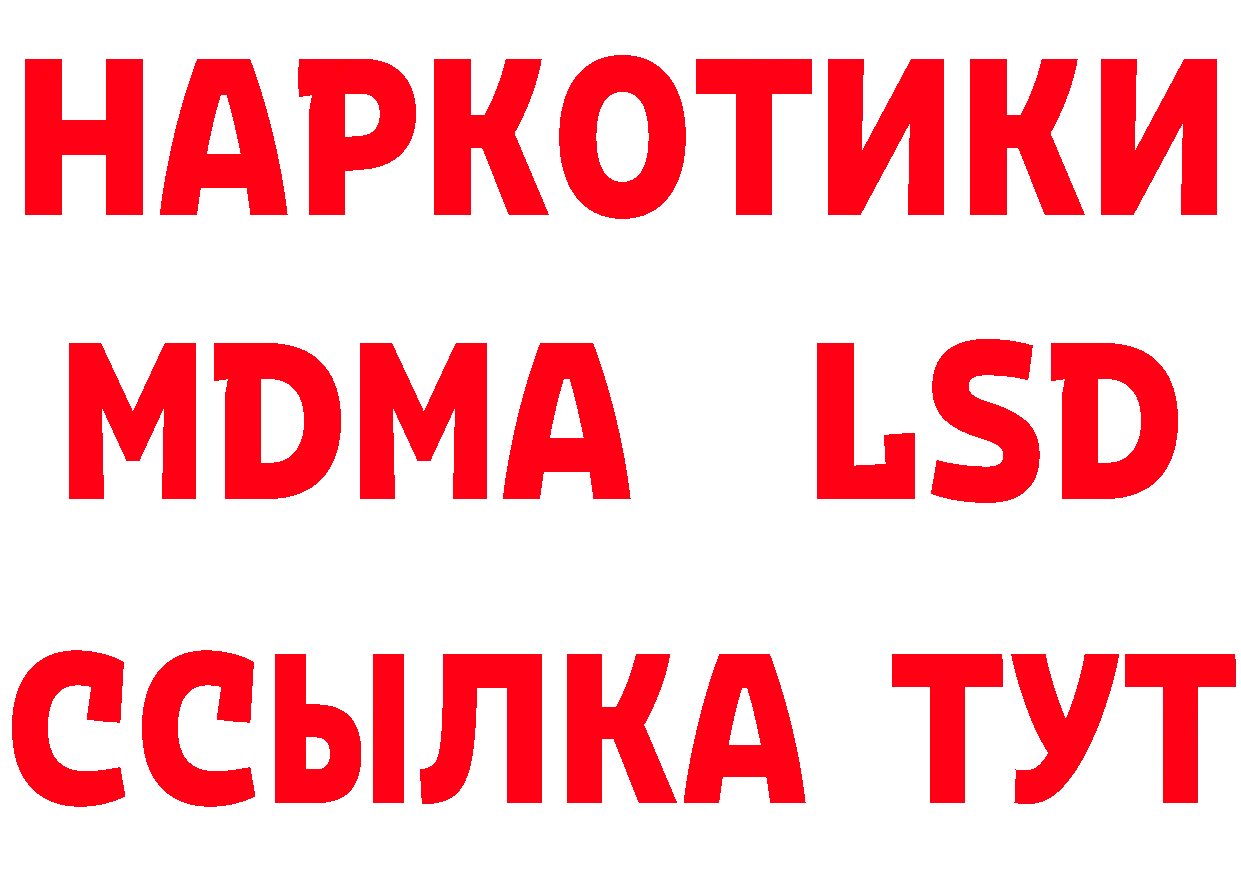 НАРКОТИКИ
MDMA LSD
ССЫЛКА ТУТ